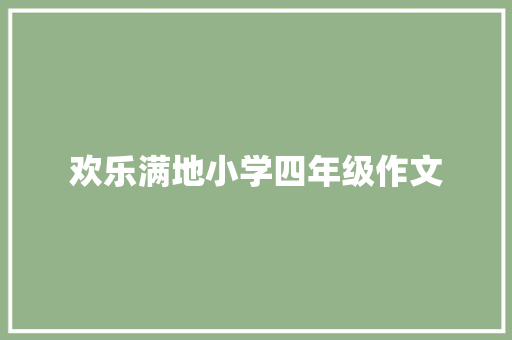 欢乐满地小学四年级作文